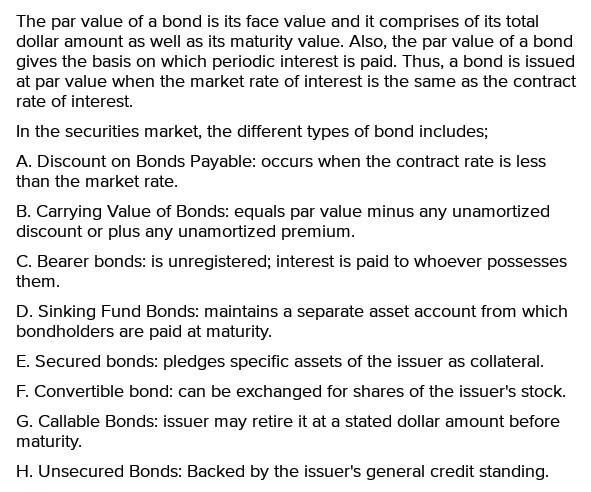 The par value of a bond is its face value and it comprises of its total dollar amount as well as its maturity value. Also, the par value of a bond gives the basis on which periodic interest is paid. Thus, a bond is issued at par value when the market rate of interest is the same as the contract rate of interest.

In the securities market, the different types of bond includes;

A. Discount on Bonds Payable: occurs when the contract rate is less than the market rate.

B. Carrying Value of Bonds: equals par value minus any unamortized discount or plus any unamortized premium.

C. Bearer bonds: is unregistered; interest is paid to whoever possesses them.

D. Sinking Fund Bonds: maintains a separate asset account from which bondholders are paid at maturity.

E. Secured bonds: pledges specific assets of the issuer as collateral.

F. Convertible bond: can be exchanged for shares of the issuer's stock.

G. Callable Bonds: issuer may retire it at a stated dollar amount before maturity.

H. Unsecured Bonds: Backed by the issuer's general credit standing.